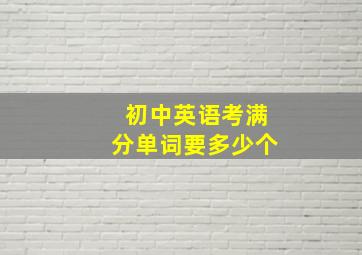 初中英语考满分单词要多少个